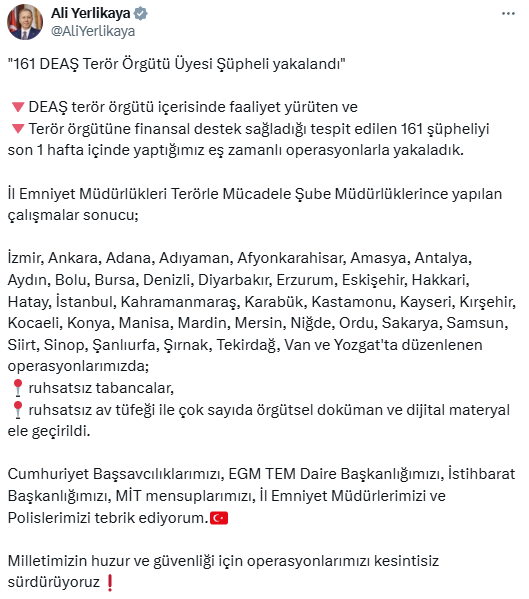 Ali Yerlikaya
@AliYerlikaya

"161 DEAŞ Terör Örgütü Üyesi Şüpheli yakalandı"

🔻 DEAŞ terör örgütü içerisinde faaliyet yürüten ve
🔻 Terör örgütüne finansal destek sağladığı tespit edilen 161 şüpheliyi son 1 hafta içinde yaptığımız eş zamanlı operasyonlarla yakaladık.

İl Emniyet Müdürlükleri Terörle Mücadele Şube Müdürlüklerince yapılan çalışmalar sonucu;

İzmir, Ankara, Adana, Adıyaman, Afyonkarahisar, Amasya, Antalya, Aydın, Bolu, Bursa, Denizli, Diyarbakır, Erzurum, Eskişehir, Hakkari, Hatay, İstanbul, Kahramanmaraş, Karabük, Kastamonu, Kayseri, Kırşehir, Kocaeli, Konya, Manisa, Mardin, Mersin, Niğde, Ordu, Sakarya, Samsun, Siirt, Sinop, Şanlıurfa, Şırnak, Tekirdağ, Van ve Yozgat'ta düzenlenen operasyonlarımızda;
📍 ruhsatsız tabancalar,
📍 ruhsatsız av tüfeği ile çok sayıda örgütsel doküman ve dijital materyal ele geçirildi.

Cumhuriyet Başsavcılıklarımızı, EGM TEM Daire Başkanlığımızı, İstihbarat Başkanlığımızı, MİT mensuplarımızı, İl Emniyet Müdürlerimizi ve Polislerimizi tebrik ediyorum.🇹🇷

Milletimizin huzur ve güvenliği için operasyonlarımızı kesintisiz sürdürüyoruz❗